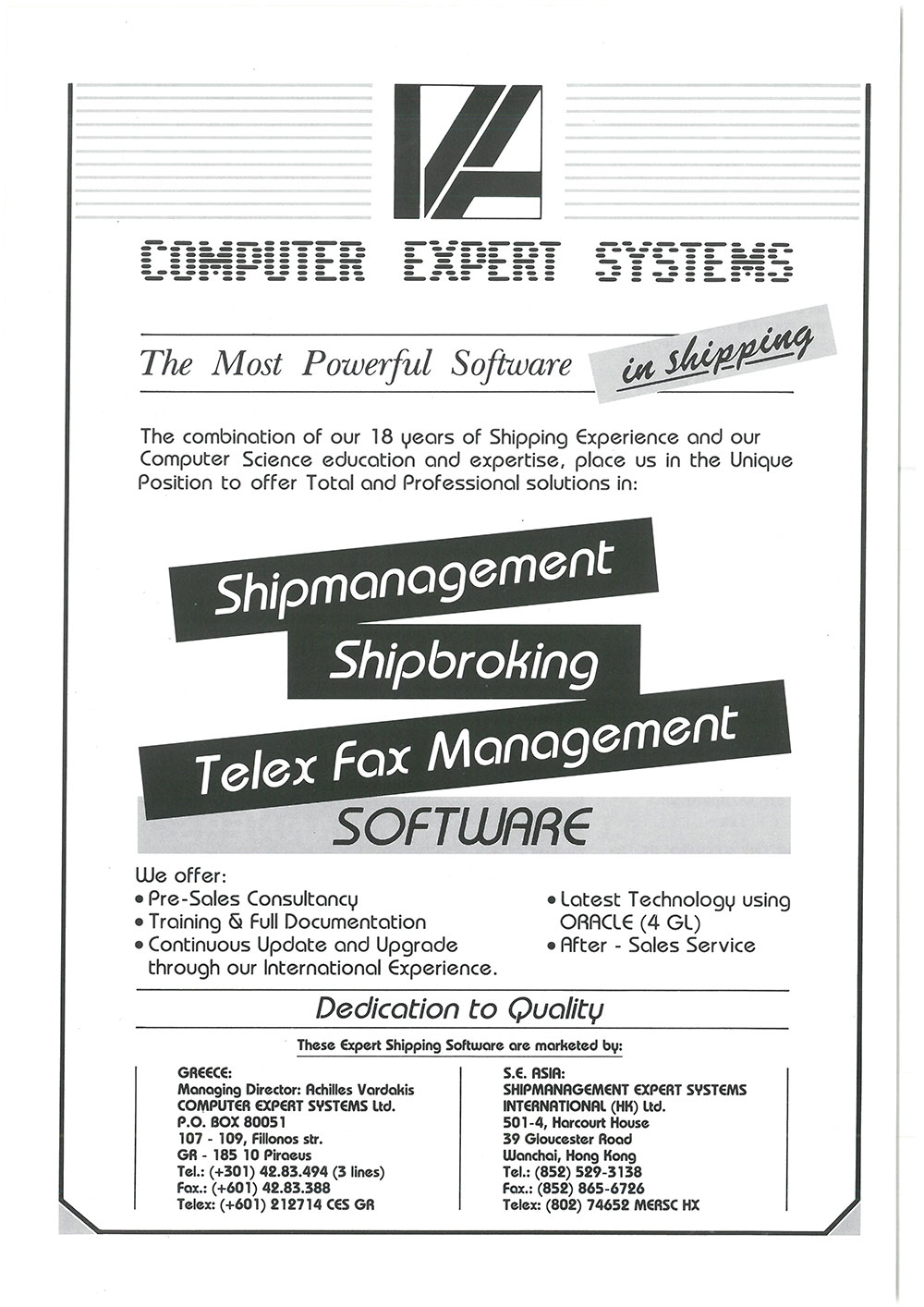 COMPUTER EXPERT SYSTEMS

The Most Powerful Software in shipping

The combination of our 18 years of Shipping Experience and our Computer Science education and expertise, place us in the Unique Position to offer Total and Professional solutions in:

Shipmanagement
Shipbroking
Telex Fax Management
SOFTWARE

We offer:
• Pre-Sales Consultancy
• Training & Full Documentation
• Continuous Update and Upgrade through our International Experience.
• Latest Technology using ORACLE (4 GL)
• After - Sales Service

Dedication to Quality

These Expert Shipping Software are marketed by:

GREECE:
Managing Director: Achilles Vardakis
COMPUTER EXPERT SYSTEMS Ltd.
P.O. BOX 80051
107 - 109, Fillonos str.
GR - 185 10 Piraeus
Tel.: (+301) 42.83.494 (3 lines)
Fax.: (+601) 42.83.388
Telex: (+601) 212714 CES GR

S.E. ASIA:
SHIPMANAGEMENT EXPERT SYSTEMS INTERNATIONAL (HK) Ltd.
501-4, Harcourt House
39 Gloucester Road
Wanchai, Hong Kong
Tel.: (852) 529-3138
Fax.: (852) 865-6726
Telex: (802) 74652 MERSC HX